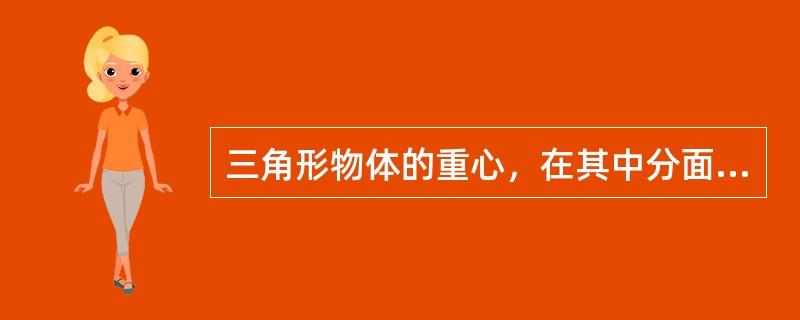 三角形物体的重心，在其中分面...